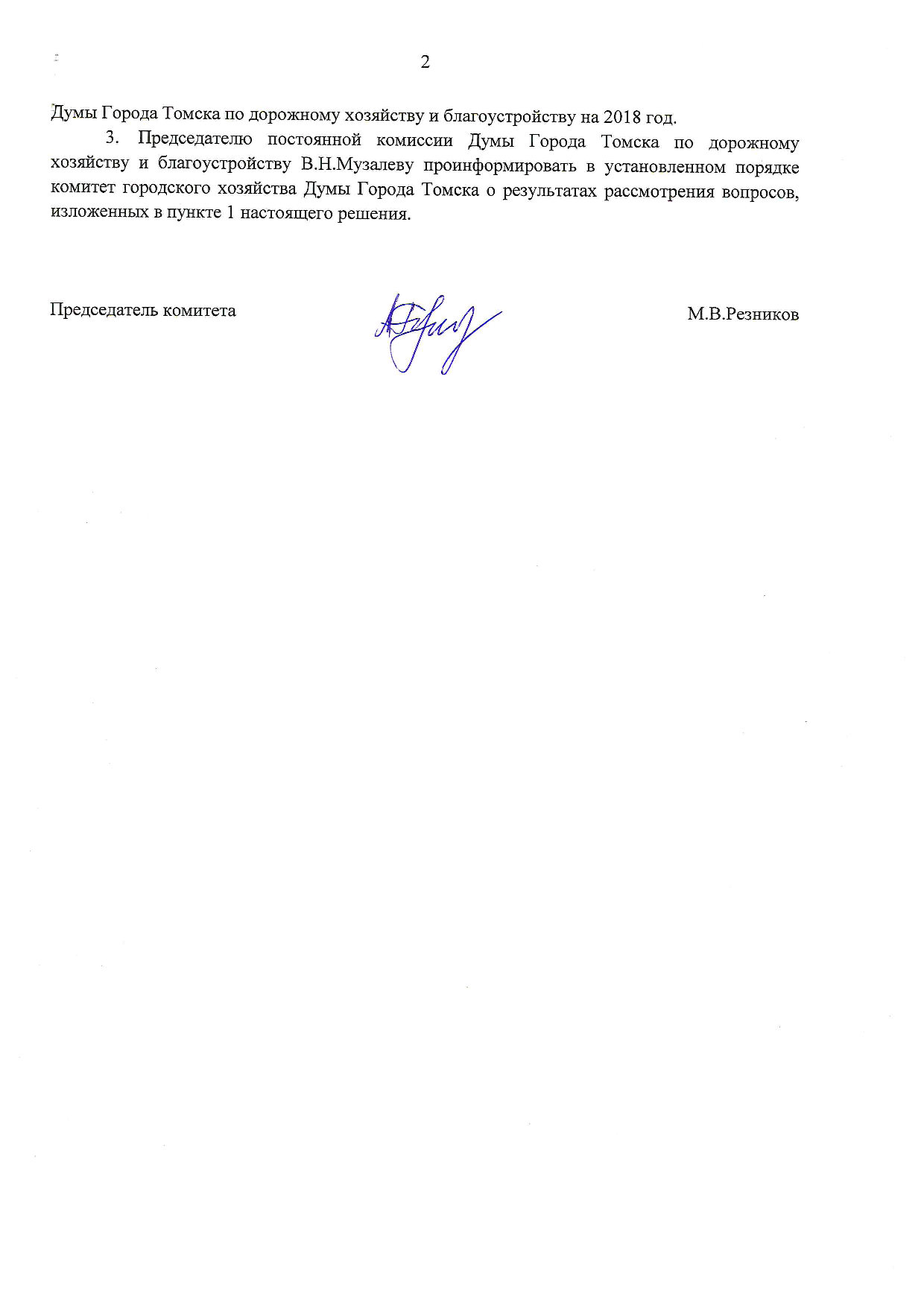 2

Думы Города Томска по дорожному хозяйству и благоустройству на 2018 год.

3. Председателю постоянной комиссии Думы Города Томска по дорожному хозяйству и благоустройству В.Н.Музалеву проинформировать в установленном порядке комитет городского хозяйства Думы Города Томска о результатах рассмотрения вопросов, изложенных в пункте 1 настоящего решения.

Председатель комитета М.В.Резников